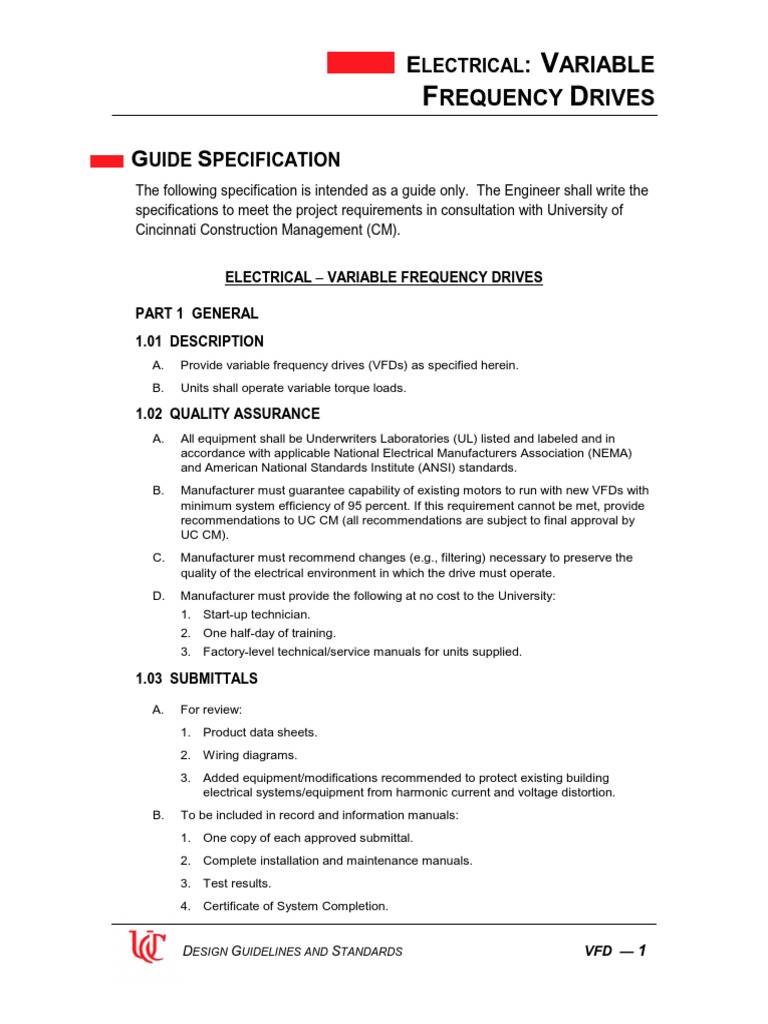 ELECTRICAL: VARIABLE FREQUENCY DRIVES

GUIDE SPECIFICATION

The following specification is intended as a guide only. The Engineer shall write the specifications to meet the project requirements in consultation with University of Cincinnati Construction Management (CM).

ELECTRICAL – VARIABLE FREQUENCY DRIVES

PART 1 GENERAL

1.01 DESCRIPTION

A. Provide variable frequency drives (VFDs) as specified herein.

B. Units shall operate variable torque loads.

1.02 QUALITY ASSURANCE

A. All equipment shall be Underwriters Laboratories (UL) listed and labeled and in accordance with applicable National Electrical Manufacturers Association (NEMA) and American National Standards Institute (ANSI) standards.

B. Manufacturer must guarantee capability of existing motors to run with new VFDs with minimum system efficiency of 95 percent. If this requirement cannot be met, provide recommendations to UC CM (all recommendations are subject to final approval by UC CM).

C. Manufacturer must recommend changes (e.g., filtering) necessary to preserve the quality of the electrical environment in which the drive must operate.

D. Manufacturer must provide the following at no cost to the University:
1. Start-up technician.
2. One half-day of training.
3. Factory-level technical/service manuals for units supplied.

1.03 SUBMITTALS

A. For review:
1. Product data sheets.
2. Wiring diagrams.
3. Added equipment/modifications recommended to protect existing building electrical systems/equipment from harmonic current and voltage distortion.

B. To be included in record and information manuals:
1. One copy of each approved submittal.
2. Complete installation and maintenance manuals.
3. Test results.
4. Certificate of System Completion.

UC

DESIGN GUIDELINES AND STANDARDS

VFD — 1